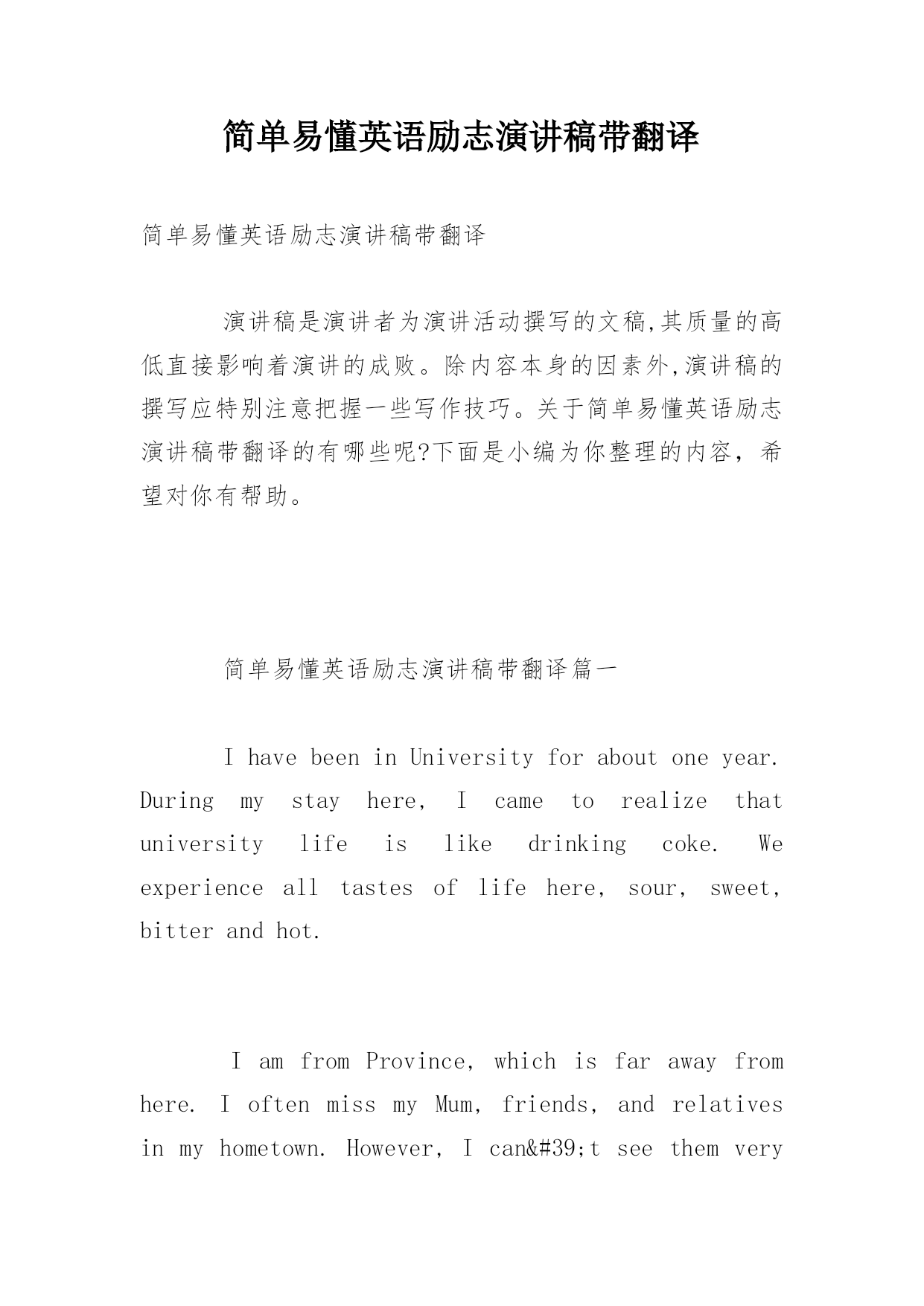 简单易懂英语励志演讲稿带翻译

简单易懂英语励志演讲稿带翻译

演讲稿是演讲者为演讲活动撰写的文稿,其质量的高低直接影响着演讲的成败。除内容本身的因素外,演讲稿的撰写应特别注意把握一些写作技巧。关于简单易懂英语励志演讲稿带翻译的有哪些呢?下面是小编为你整理的内容，希望对你有帮助。

简单易懂英语励志演讲稿带翻译篇一

I have been in University for about one year. During my stay here, I came to realize that university life is like drinking coke. We experience all tastes of life here, sour, sweet, bitter and hot.

I am from Province, which is far away from here. I often miss my Mum, friends, and relatives in my hometown. However, I can&#39;t see them very